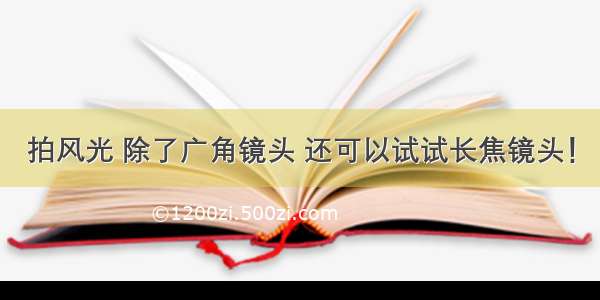 拍风光 除了广角镜头 还可以试试长焦镜头!

©1200zi.500zi.com